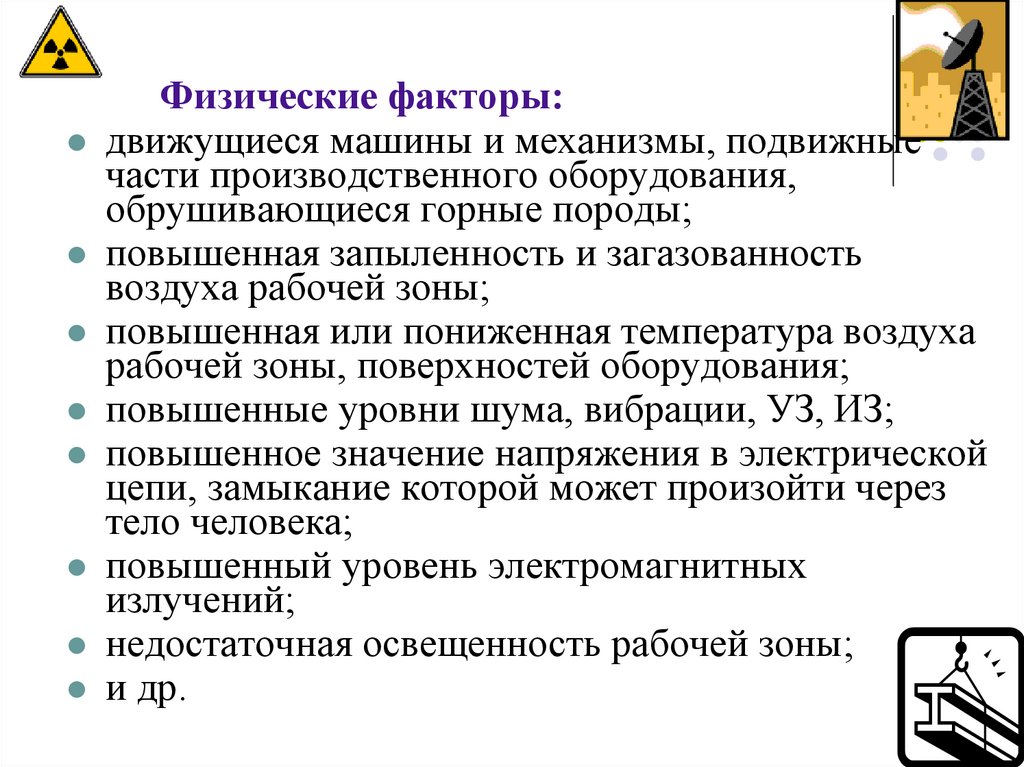 Физические факторы:

- движущиеся машины и механизмы, подвижные части производственного оборудования, обрушивающиеся горные породы;
- повышенная запыленность и загазованность воздуха рабочей зоны;
- повышенная или пониженная температура воздуха рабочей зоны, поверхностей оборудования;
- повышенные уровни шума, вибрации, УЗ, ИЗ;
- повышенное значение напряжения в электрической цепи, замыкание которой может произойти через тело человека;
- повышенный уровень электромагнитных излучений;
- недостаточная освещенность рабочей зоны;
- и др.